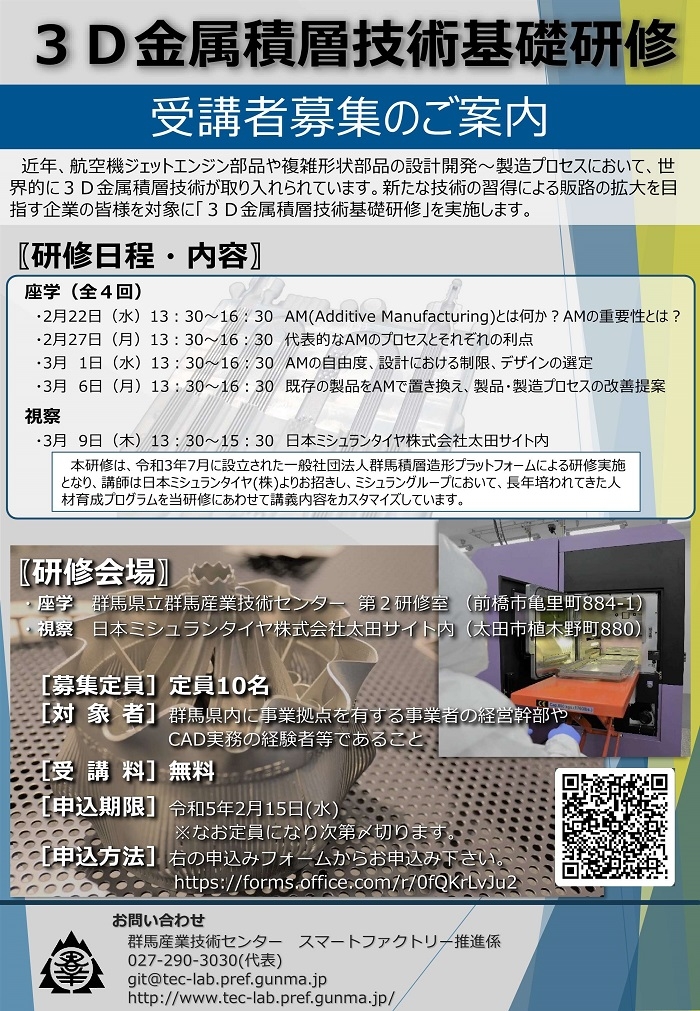 ３Ｄ金属積層技術基礎研修

受講者募集のご案内

近年、航空機ジェットエンジン部品や複雑形状部品の設計開発～製造プロセスにおいて、世界的に３Ｄ金属積層技術が取り入れられています。新たな技術の習得による販路の拡大を目指す企業の皆様を対象に「３Ｄ金属積層技術基礎研修」を実施します。

〖研修日程・内容〗

座学（全４回）
・2月22日（水）13：30～16：30　AM(Additive Manufacturing)とは何か？AMの重要性とは？
・2月27日（月）13：30～16：30　代表的なAMのプロセスとそれぞれの利点
・3月 1日（水）13：30～16：30　AMの自由度、設計における制限、デザインの選定
・3月 6日（月）13：30～16：30　既存の製品をAMで置き換え、製品・製造プロセスの改善提案

視察
・3月 9日（木）13：30～15：30　日本ミシュランタイヤ株式会社太田サイト内

本研修は、令和3年7月に設立された一般社団法人群馬積層造形プラットフォームによる研修実施となり、講師は日本ミシュランタイヤ(株)よりお招きし、ミシュラングループにおいて、長年培われてきた人材育成プログラムを当研修にあわせて講義内容をカスタマイズしています。

〖研修会場〗
・座学　群馬県立群馬産業技術センター　第２研修室（前橋市亀里町884-1）
・視察　日本ミシュランタイヤ株式会社太田サイト内（太田市植木野町880）

［募集定員］定員10名
［対 象 者］群馬県内に事業拠点を有する事業者の経営幹部やCAD実務の経験者等であること
［受 講 料］無料
［申込期限］令和5年2月15日(水)
※なお定員になり次第〆切ります。
［申込方法］右の申込みフォームからお申込み下さい。
https://forms.office.com/r/0fQKrLvJu2

お問い合わせ
群馬産業技術センター　スマートファクトリー推進係
027-290-3030(代表)
git@tec-lab.pref.gunma.jp
http://www.tec-lab.pref.gunma.jp/